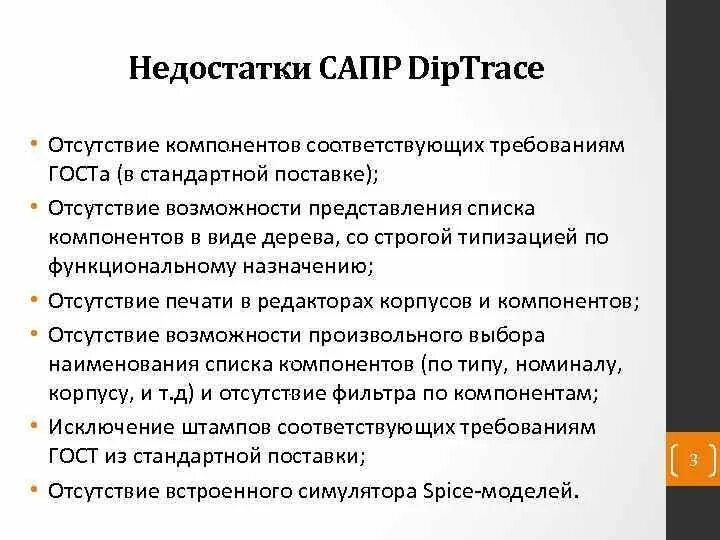 Недостатки САПР DipTrace

• Отсутствие компонентов соответствующих требованиям ГОСТа (в стандартной поставке);
• Отсутствие возможности представления списка компонентов в виде дерева, со строгой типизацией по функциональному назначению;
• Отсутствие печати в редакторах корпусов и компонентов;
• Отсутствие возможности произвольного выбора наименования списка компонентов (по типу, номиналу, корпусу, и т.д) и отсутствие фильтра по компонентам;
• Исключение штампов соответствующих требованиям ГОСТ из стандартной поставки;
• Отсутствие встроенного симулятора Spice-моделей.

3